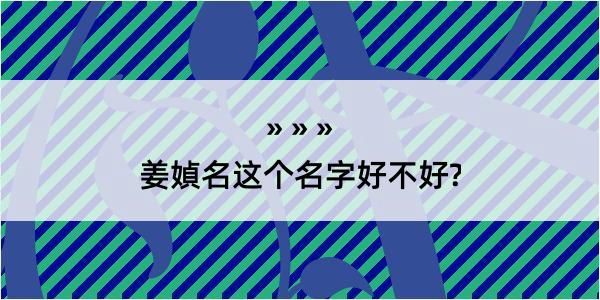 » » »

姜媜名这个名字好不好?